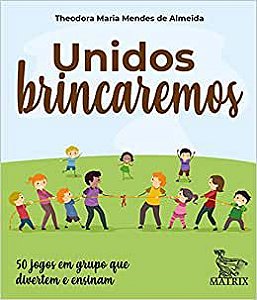 Theodora Maria Mendes de Almeida

Unidos brincaremos

50 jogos em grupo que divertem e ensinam

MATRIX